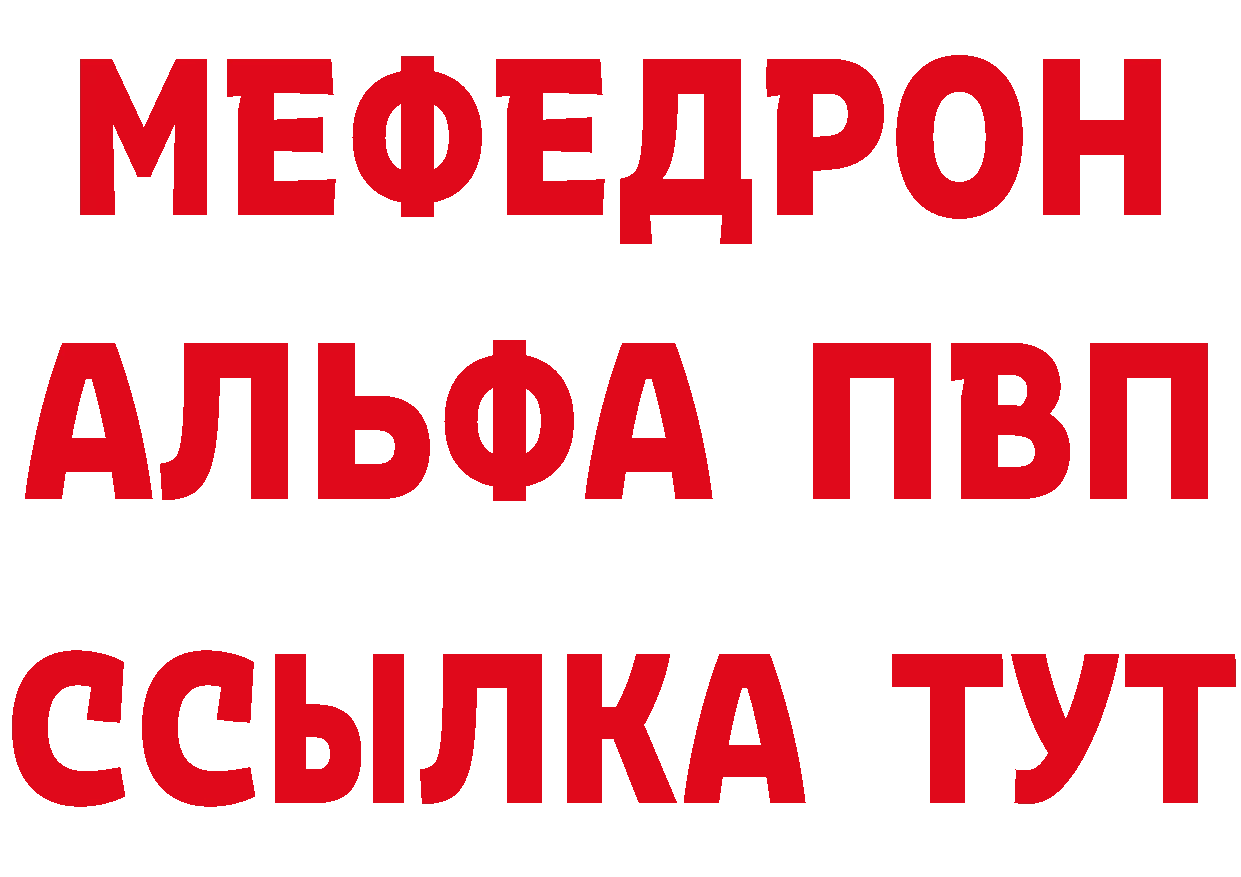 МЕФЕДРОН
АЛЬФА ПВП
ССЫЛКА ТУТ